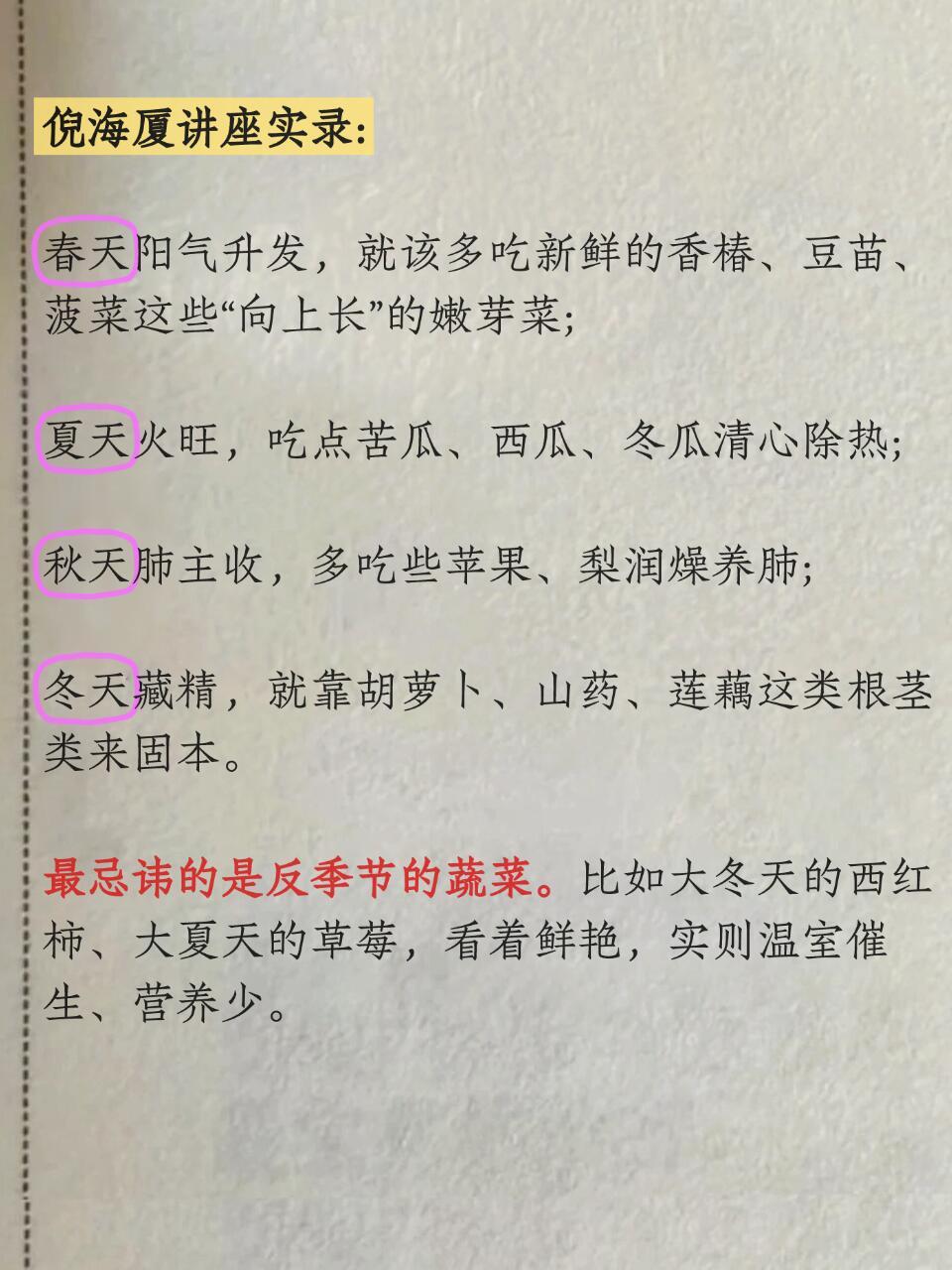 倪海厦讲座实录:

春天阳气升发，就该多吃新鲜的香椿、豆苗、菠菜这些“向上长”的嫩芽菜;

夏天火旺，吃点苦瓜、西瓜、冬瓜清心除热;

秋天肺主收，多吃些苹果、梨润燥养肺;

冬天藏精，就靠胡萝卜、山药、莲藕这类根茎类来固本。

最忌讳的是反季节的蔬菜。比如大冬天的西红柿、大夏天的草莓，看着鲜艳，实则温室催生、营养少。